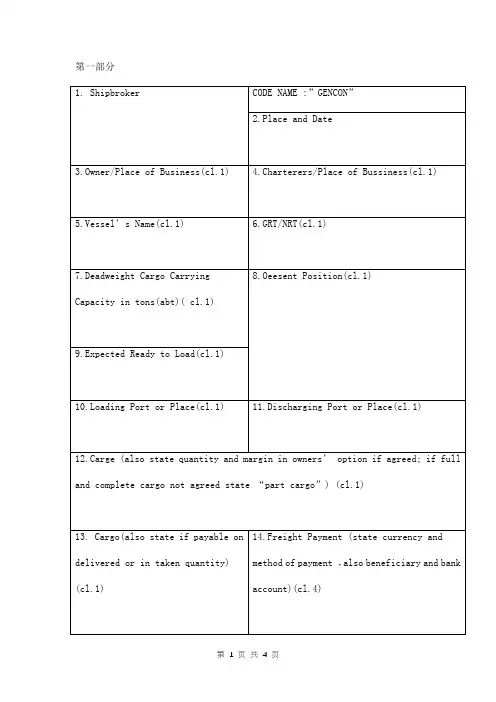 第一部分

| 1. Shipbroker | CODE NAME :" GENCON" |
|---|---|
| | 2.Place and Date |
| 3.Owner/Place of Business(cl.1) | 4.Charterers/Place of Bussiness(cl.1) |
| 5.Vessel' s Name(cl.1) | 6.GRT/NRT(cl.1) |
| 7.Deadweight Cargo Carrying Capacity in tons(abt)( cl.1) | 8.Oeesent Position(cl.1) |
| 9.Expected Ready to Load(cl.1) | |
| 10.Loading Port or Place(cl.1) | 11.Discharging Port or Place(cl.1) |
| 12.Carge (also state quantity and margin in owners' option if agreed; if full and complete cargo not agreed state "part cargo") (cl.1) | |
| 13. Cargo(also state if payable on delivered or in taken quantity) (cl.1) | 14.Freight Payment (state currency and method of payment .also beneficiary and bank account)(cl.4) |

第 1 页 共 4 页